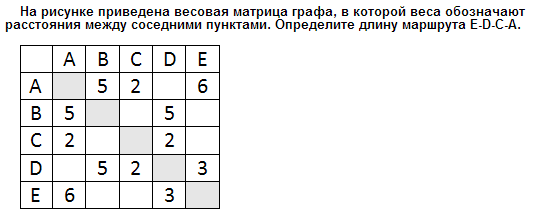 На рисунке приведена весовая матрица графа, в которой веса обозначают расстояния между соседними пунктами. Определите длину маршрута E-D-C-A.

|   | A | B | C | D | E |
|---|---|---|---|---|---|
| A |   | 5 | 2 |   | 6 |
| B | 5 |   |   | 5 |   |
| C | 2 |   |   | 2 |   |
| D |   | 5 | 2 |   | 3 |
| E | 6 |   |   | 3 |   |